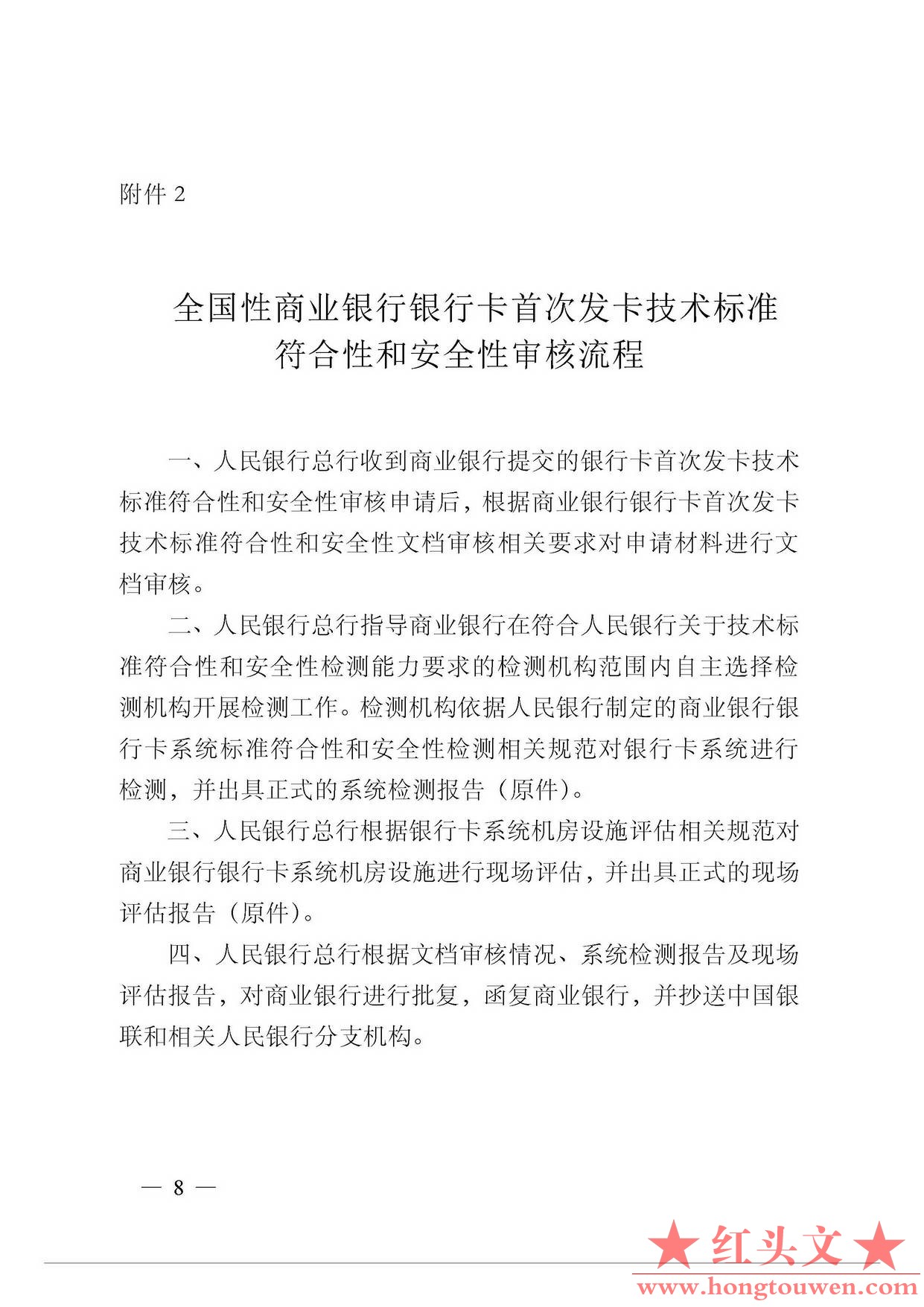 附件 2

全国性商业银行银行卡首次发卡技术标准符合性和安全性审核流程

一、人民银行总行收到商业银行提交的银行卡首次发卡技术标准符合性和安全性审核申请后，根据商业银行银行卡首次发卡技术标准符合性和安全性文档审核相关要求对申请材料进行文档审核。

二、人民银行总行指导商业银行在符合人民银行关于技术标准符合性和安全性检测能力要求的检测机构范围内自主选择检测机构开展检测工作。检测机构依据人民银行制定的商业银行银行卡系统标准符合性和安全性检测相关规范对银行卡系统进行检测，并出具正式的系统检测报告（原件）。

三、人民银行总行根据银行卡系统机房设施评估相关规范对商业银行银行卡系统机房设施进行现场评估，并出具正式的现场评估报告（原件）。

四、人民银行总行根据文档审核情况、系统检测报告及现场评估报告，对商业银行进行批复，函复商业银行，并抄送中国银联和相关人民银行分支机构。

— 8 —

★红头文★
www.hongtouwen.com